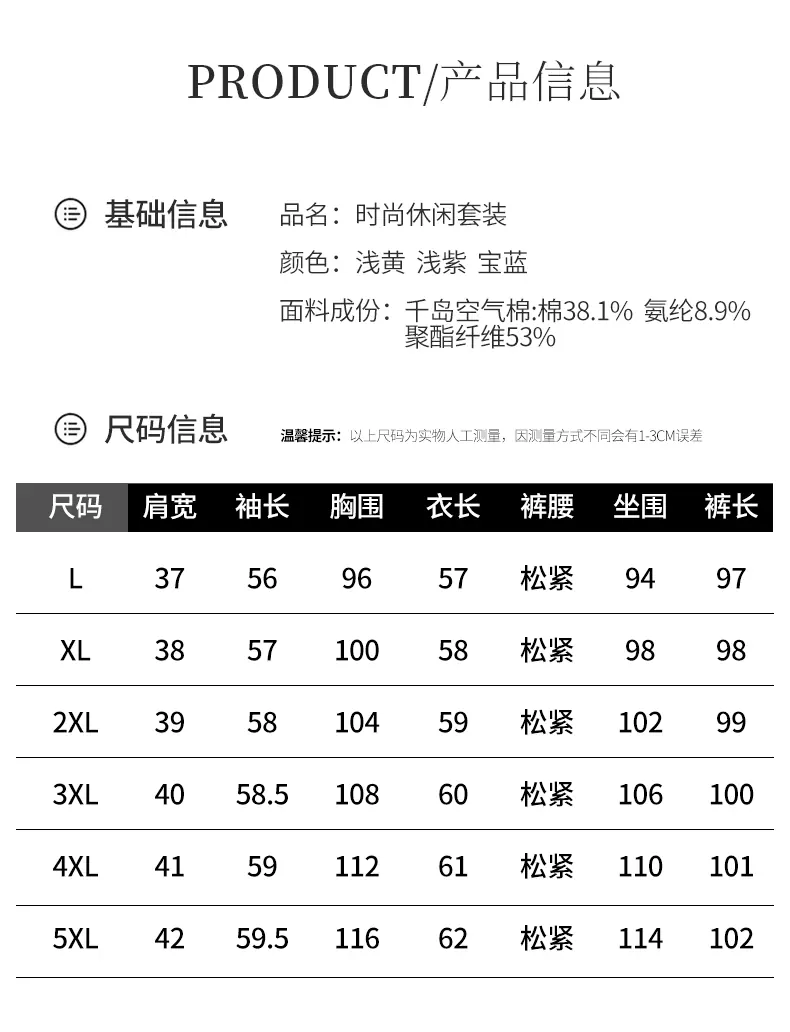 PRODUCT/产品信息

基础信息

品名：时尚休闲套装

颜色：浅黄 浅紫 宝蓝

面料成份：千岛空气棉:棉38.1% 氨纶8.9% 聚酯纤维53%

尺码信息

温馨提示：以上尺码为实物人工测量，因测量方式不同会有1-3CM误差

| 尺码 | 肩宽 | 袖长 | 胸围 | 衣长 | 裤腰 | 坐围 | 裤长 |
|---|---|---|---|---|---|---|---|
| L | 37 | 56 | 96 | 57 | 松紧 | 94 | 97 |
| XL | 38 | 57 | 100 | 58 | 松紧 | 98 | 98 |
| 2XL | 39 | 58 | 104 | 59 | 松紧 | 102 | 99 |
| 3XL | 40 | 58.5 | 108 | 60 | 松紧 | 106 | 100 |
| 4XL | 41 | 59 | 112 | 61 | 松紧 | 110 | 101 |
| 5XL | 42 | 59.5 | 116 | 62 | 松紧 | 114 | 102 |